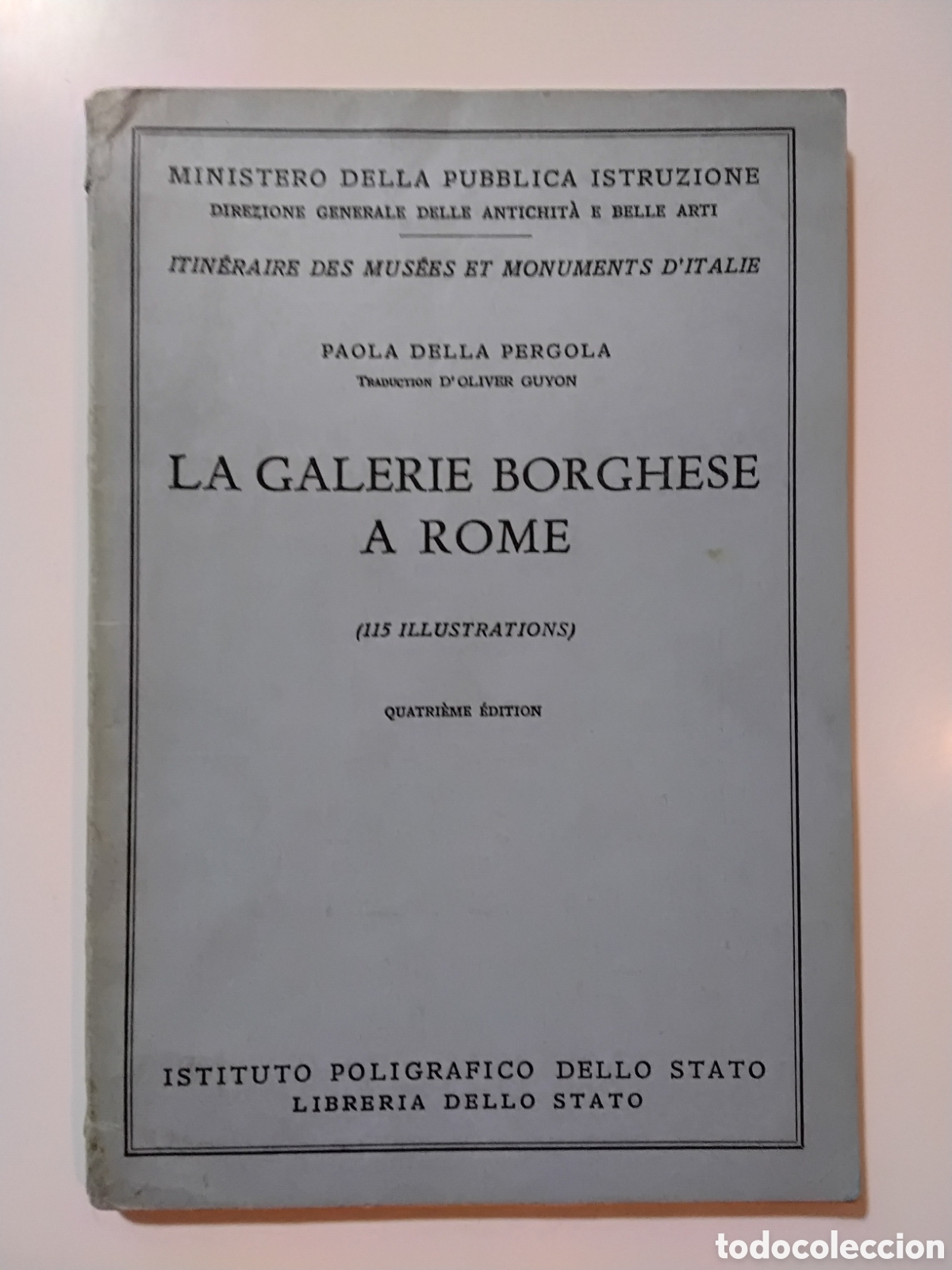 MINISTERO DELLA PUBBLICA ISTRUZIONE
DIREZIONE GENERALE DELLE ANTICHITÀ E BELLE ARTI

ITINÉRAIRE DES MUSÉES ET MONUMENTS D'ITALIE

PAOLA DELLA PERGOLA
TRADUCTION D'OLIVER GUYON

LA GALERIE BORGHESE A ROME

(115 ILLUSTRATIONS)

QUATRIÈME ÉDITION

ISTITUTO POLIGRAFICO DELLO STATO
LIBRERIA DELLO STATO

todocoleccion